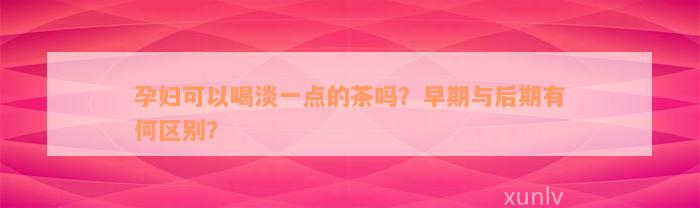 孕妇可以喝淡一点的茶吗？早期与后期有何区别？

xunlv